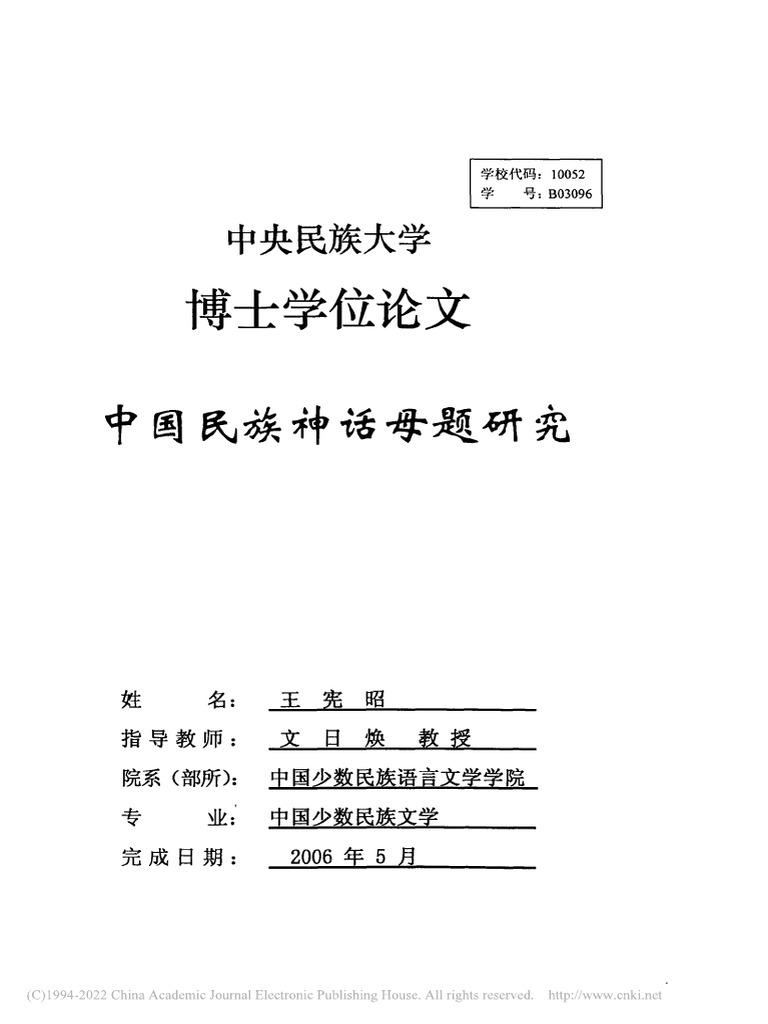 学校代码：10052
学　　号：B03096

中央民族大学

博士学位论文

中国民族神话母题研究

姓　　名：王 宪 昭
指导教师：文 日 焕 教 授
院系（部所）：中国少数民族语言文学学院
专　　业：中国少数民族文学
完成日期：2006 年 5 月

(C)1994-2022 China Academic Journal Electronic Publishing House. All rights reserved. http://www.cnki.net